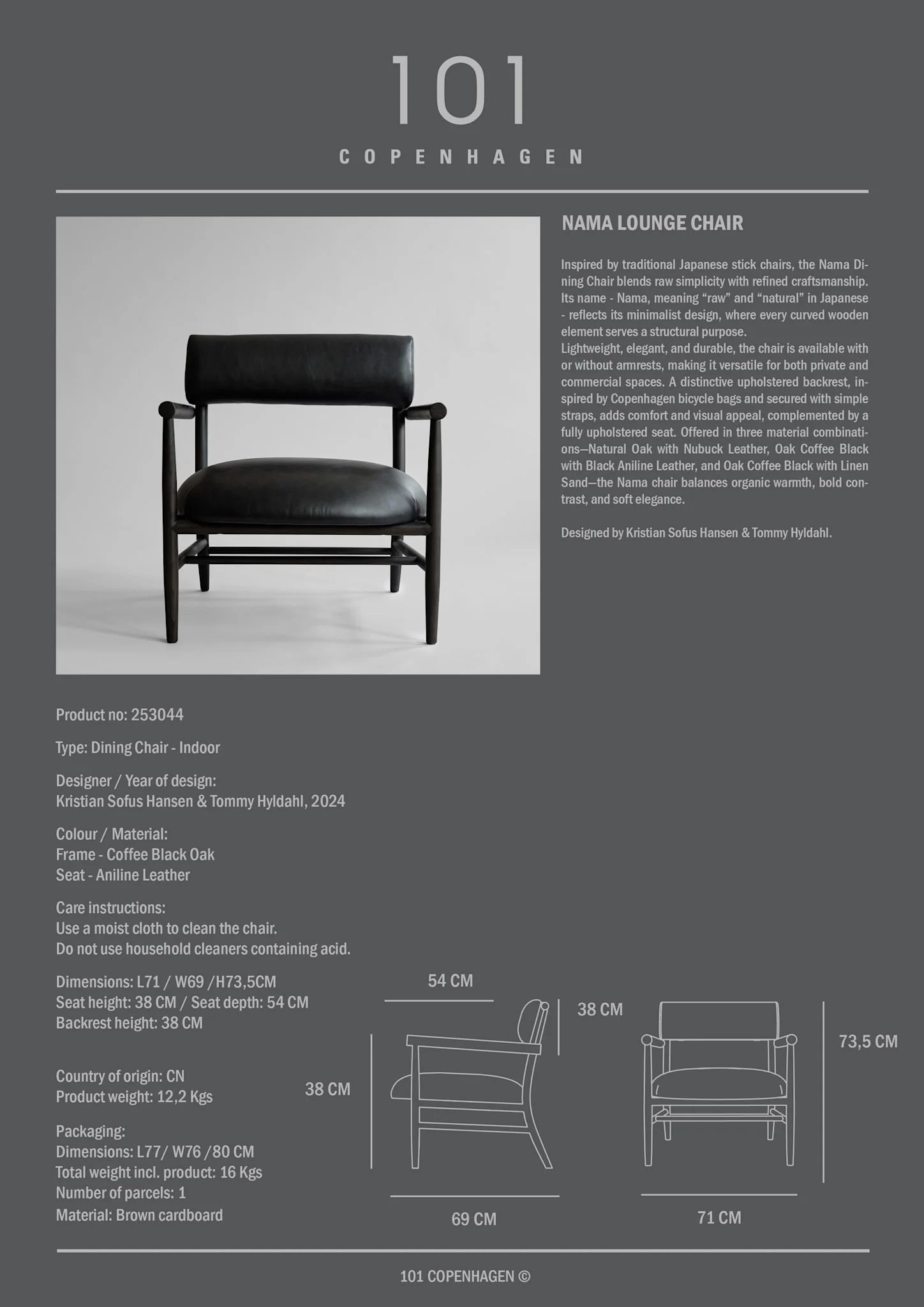 101
COPENHAGEN

NAMA LOUNGE CHAIR

Inspired by traditional Japanese stick chairs, the Nama Dining Chair blends raw simplicity with refined craftsmanship. Its name - Nama, meaning “raw” and “natural” in Japanese - reflects its minimalist design, where every curved wooden element serves a structural purpose.
Lightweight, elegant, and durable, the chair is available with or without armrests, making it versatile for both private and commercial spaces. A distinctive upholstered backrest, inspired by Copenhagen bicycle bags and secured with simple straps, adds comfort and visual appeal, complemented by a fully upholstered seat. Offered in three material combinations—Natural Oak with Nubuck Leather, Oak Coffee Black with Black Aniline Leather, and Oak Coffee Black with Linen Sand—the Nama chair balances organic warmth, bold contrast, and soft elegance.

Designed by Kristian Sofus Hansen & Tommy Hyldahl.

Product no: 253044

Type: Dining Chair - Indoor

Designer / Year of design:
Kristian Sofus Hansen & Tommy Hyldahl, 2024

Colour / Material:
Frame - Coffee Black Oak
Seat - Aniline Leather

Care instructions:
Use a moist cloth to clean the chair.
Do not use household cleaners containing acid.

Dimensions: L71 / W69 /H73,5CM
Seat height: 38 CM / Seat depth: 54 CM
Backrest height: 38 CM

Country of origin: CN
Product weight: 12,2 Kgs

Packaging:
Dimensions: L77/ W76 /80 CM
Total weight incl. product: 16 Kgs
Number of parcels: 1
Material: Brown cardboard

54 CM
38 CM
38 CM
69 CM
73,5 CM
71 CM

101 COPENHAGEN ©